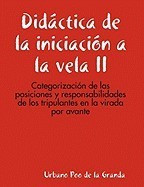 Didáctica de la iniciación a la vela II

Categorización de las posiciones y responsabilidades de los tripulantes en la virada por avante

Urbano Peo de la Granda